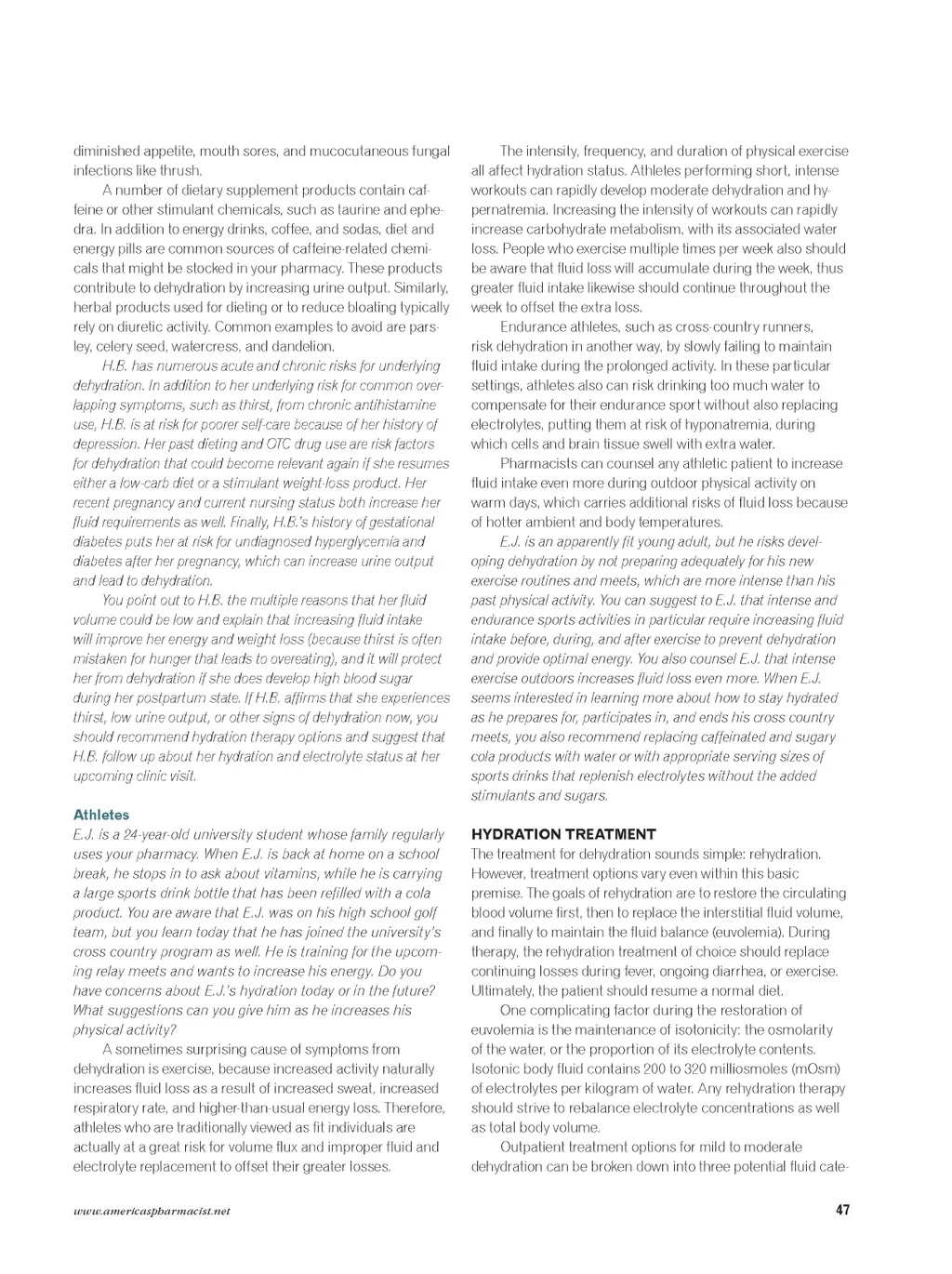 diminished appetite, mouth sores, and mucocutaneous fungal infections like thrush.

A number of dietary supplement products contain caffeine or other stimulant chemicals, such as taurine and ephedra. In addition to energy drinks, coffee, and sodas, diet and energy pills are common sources of caffeine-related chemicals that might be stocked in your pharmacy. These products contribute to dehydration by increasing urine output. Similarly, herbal products used for dieting or to reduce bloating typically rely on diuretic activity. Common examples to avoid are parsley, celery seed, watercress, and dandelion.

H.B. has numerous acute and chronic risks for underlying dehydration. In addition to her underlying risk for common overlapping symptoms, such as thirst, from chronic antihistamine use, H.B. is at risk for poorer self-care because of her history of depression. Her past dieting and OTC drug use are risk factors for dehydration that could become relevant again if she resumes either a low-carb diet or a stimulant weight-loss product. Her recent pregnancy and current nursing status both increase her fluid requirements as well. Finally, H.B.'s history of gestational diabetes puts her at risk for undiagnosed hyperglycemia and diabetes after her pregnancy, which can increase urine output and lead to dehydration.

You point out to H.B. the multiple reasons that her fluid volume could be low and explain that increasing fluid intake will improve her energy and weight loss (because thirst is often mistaken for hunger that leads to overeating), and it will protect her from dehydration if she does develop high blood sugar during her postpartum state. If H.B. affirms that she experiences thirst, low urine output, or other signs of dehydration now, you should recommend hydration therapy options and suggest that H.B. follow up about her hydration and electrolyte status at her upcoming clinic visit.

Athletes
E.J. is a 24-year-old university student whose family regularly uses your pharmacy. When E.J. is back at home on a school break, he stops in to ask about vitamins, while he is carrying a large sports drink bottle that has been refilled with a cola product. You are aware that E.J. was on his high school golf team, but you learn today that he has joined the university's cross country program as well. He is training for the upcoming relay meets and wants to increase his energy. Do you have concerns about E.J.'s hydration today or in the future? What suggestions can you give him as he increases his physical activity?

A sometimes surprising cause of symptoms from dehydration is exercise, because increased activity naturally increases fluid loss as a result of increased sweat, increased respiratory rate, and higher-than-usual energy loss. Therefore, athletes who are traditionally viewed as fit individuals are actually at a great risk for volume flux and improper fluid and electrolyte replacement to offset their greater losses.

The intensity, frequency, and duration of physical exercise all affect hydration status. Athletes performing short, intense workouts can rapidly develop moderate dehydration and hypernatremia. Increasing the intensity of workouts can rapidly increase carbohydrate metabolism, with its associated water loss. People who exercise multiple times per week also should be aware that fluid loss will accumulate during the week, thus greater fluid intake likewise should continue throughout the week to offset the extra loss.

Endurance athletes, such as cross-country runners, risk dehydration in another way, by slowly failing to maintain fluid intake during the prolonged activity. In these particular settings, athletes also can risk drinking too much water to compensate for their endurance sport without also replacing electrolytes, putting them at risk of hyponatremia, during which cells and brain tissue swell with extra water.

Pharmacists can counsel any athletic patient to increase fluid intake even more during outdoor physical activity on warm days, which carries additional risks of fluid loss because of hotter ambient and body temperatures.

E.J. is an apparently fit young adult, but he risks developing dehydration by not preparing adequately for his new exercise routines and meets, which are more intense than his past physical activity. You can suggest to E.J. that intense and endurance sports activities in particular require increasing fluid intake before, during, and after exercise to prevent dehydration and provide optimal energy. You also counsel E.J. that intense exercise outdoors increases fluid loss even more. When E.J. seems interested in learning more about how to stay hydrated as he prepares for, participates in, and ends his cross country meets, you also recommend replacing caffeinated and sugary cola products with water or with appropriate serving sizes of sports drinks that replenish electrolytes without the added stimulants and sugars.

HYDRATION TREATMENT
The treatment for dehydration sounds simple: rehydration. However, treatment options vary even within this basic premise. The goals of rehydration are to restore the circulating blood volume first, then to replace the interstitial fluid volume, and finally to maintain the fluid balance (euvolemia). During therapy, the rehydration treatment of choice should replace continuing losses during fever, ongoing diarrhea, or exercise. Ultimately, the patient should resume a normal diet.

One complicating factor during the restoration of euvolemia is the maintenance of isotonicity: the osmolarity of the water, or the proportion of its electrolyte contents. Isotonic body fluid contains 200 to 320 milliosmoles (mOsm) of electrolytes per kilogram of water. Any rehydration therapy should strive to rebalance electrolyte concentrations as well as total body volume.

Outpatient treatment options for mild to moderate dehydration can be broken down into three potential fluid cate-

www.americaspharmacist.net

47